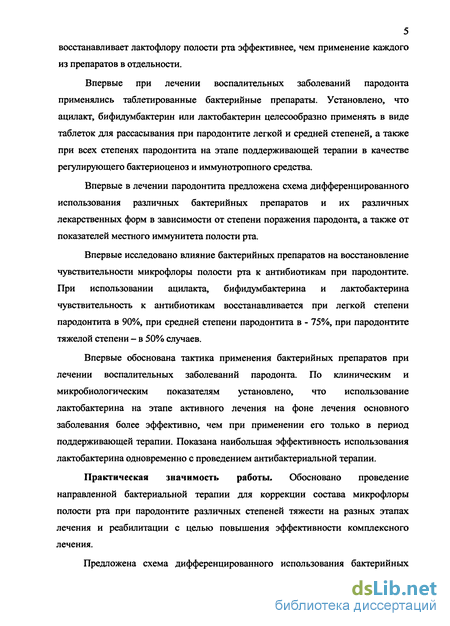 5

восстанавливает лактофлору полости рта эффективнее, чем применение каждого из препаратов в отдельности.

Впервые при лечении воспалительных заболеваний пародонта применялись таблетированные бактерийные препараты. Установлено, что ацилакт, бифидумбактерин или лактобактерин целесообразно применять в виде таблеток для рассасывания при пародонтите легкой и средней степеней, а также при всех степенях пародонтита на этапе поддерживающей терапии в качестве регулирующего бактериоценоз и иммунотропного средства.

Впервые в лечении пародонтита предложена схема дифференцированного использования различных бактерийных препаратов и их различных лекарственных форм в зависимости от степени поражения пародонта, а также от показателей местного иммунитета полости рта.

Впервые исследовано влияние бактерийных препаратов на восстановление чувствительности микрофлоры полости рта к антибиотикам при пародонтите. При использовании ацилакта, бифидумбактерина и лактобактерина чувствительность к антибиотикам восстанавливается при легкой степени пародонтита в 90%, при средней степени пародонтита в - 75%, при пародонтите тяжелой степени – в 50% случаев.

Впервые обоснована тактика применения бактерийных препаратов при лечении воспалительных заболеваний пародонта. По клиническим и микробиологическим показателям установлено, что использование лактобактерина на этапе активного лечения на фоне лечения основного заболевания более эффективно, чем при применении его только в период поддерживающей терапии. Показана наибольшая эффективность использования лактобактерина одновременно с проведением антибактериальной терапии.

Практическая значимость работы. Обосновано проведение направленной бактериальной терапии для коррекции состава микрофлоры полости рта при пародонтите различных степеней тяжести на разных этапах лечения и реабилитации с целью повышения эффективности комплексного лечения.

Предложена схема дифференцированного использования бактерийных

dsLib.net
библиотека диссертаций